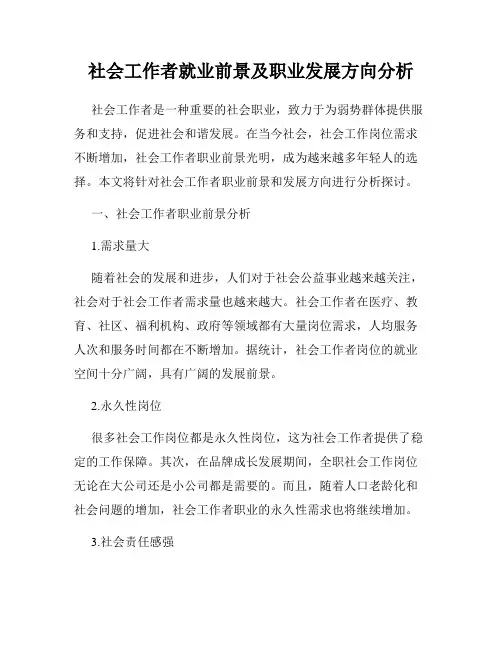 社会工作者就业前景及职业发展方向分析

社会工作者是一种重要的社会职业，致力于为弱势群体提供服务和支持，促进社会和谐发展。在当今社会，社会工作岗位需求不断增加，社会工作者职业前景光明，成为越来越多年轻人的选择。本文将针对社会工作者职业前景和发展方向进行分析探讨。

一、社会工作者职业前景分析

1.需求量大

随着社会的发展和进步，人们对于社会公益事业越来越关注，社会对于社会工作者需求量也越来越大。社会工作者在医疗、教育、社区、福利机构、政府等领域都有大量岗位需求，人均服务人次和服务时间都在不断增加。据统计，社会工作者岗位的就业空间十分广阔，具有广阔的发展前景。

2.永久性岗位

很多社会工作岗位都是永久性岗位，这为社会工作者提供了稳定的工作保障。其次，在品牌成长发展期间，全职社会工作岗位无论在大公司还是小公司都是需要的。而且，随着人口老龄化和社会问题的增加，社会工作者职业的永久性需求也将继续增加。

3.社会责任感强